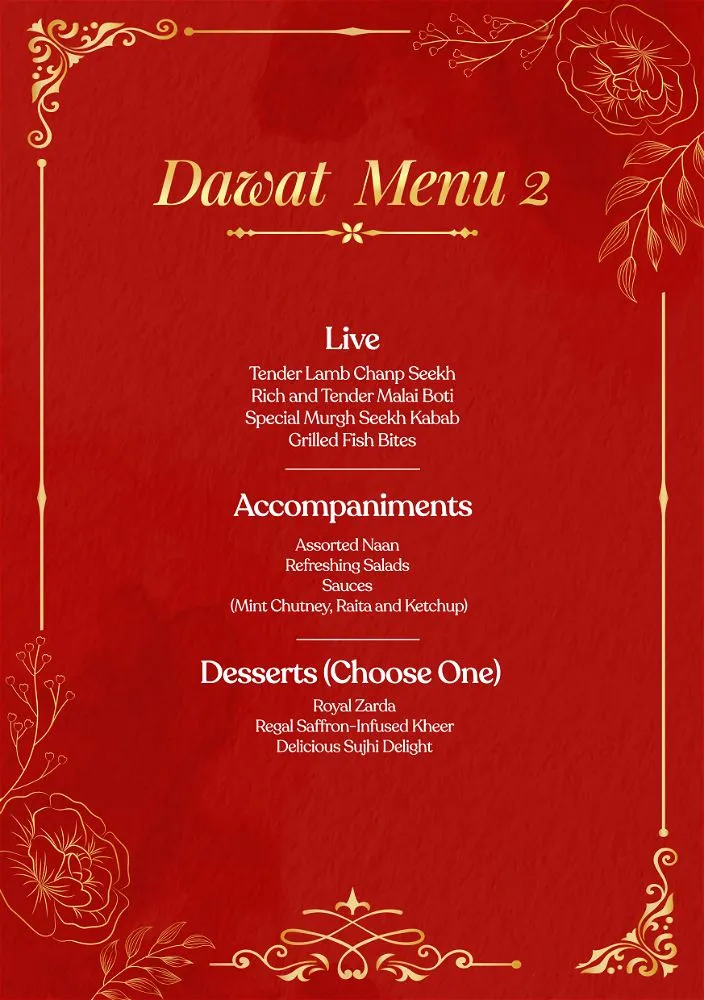 Dawat Menu 2

Live

Tender Lamb Chanp Seekh
Rich and Tender Malai Boti
Special Murgh Seekh Kabab
Grilled Fish Bites

Accompaniments

Assorted Naan
Refreshing Salads
Sauces
(Mint Chutney, Raita and Ketchup)

Desserts (Choose One)

Royal Zarda
Regal Saffron-Infused Kheer
Delicious Sujhi Delight